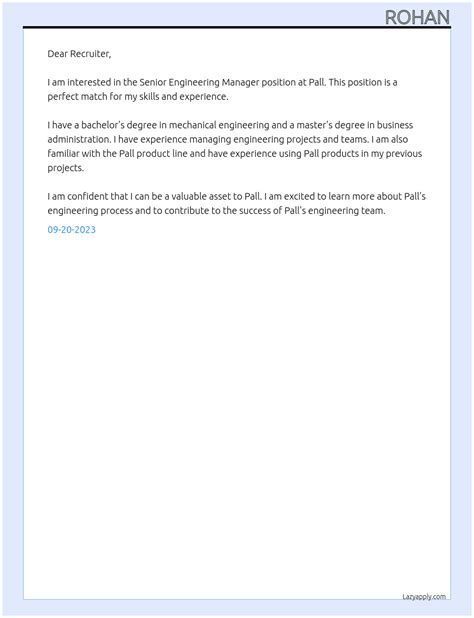 ROHAN

Dear Recruiter,

I am interested in the Senior Engineering Manager position at Pall. This position is a perfect match for my skills and experience.

I have a bachelor's degree in mechanical engineering and a master's degree in business administration. I have experience managing engineering projects and teams. I am also familiar with the Pall product line and have experience using Pall products in my previous projects.

I am confident that I can be a valuable asset to Pall. I am excited to learn more about Pall's engineering process and to contribute to the success of Pall's engineering team.

09-20-2023

Lazyapply.com